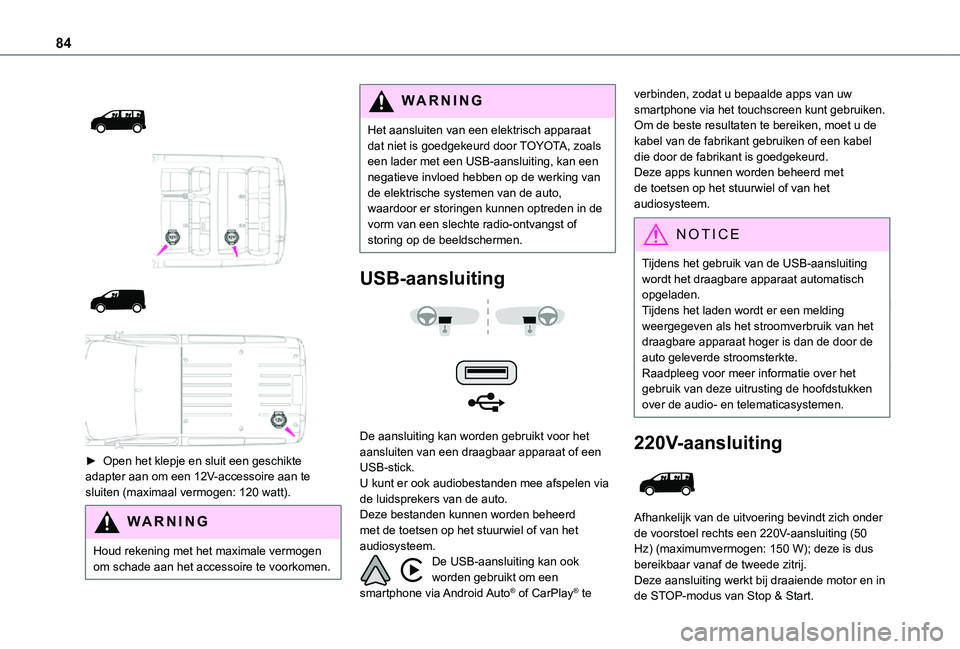 84

► Open het klepje en sluit een geschikte adapter aan om een 12V-accessoire aan te sluiten (maximaal vermogen: 120 watt).

WARNING

Houd rekening met het maximale vermogen om schade aan het accessoire te voorkomen.

WARNING

Het aansluiten van een elektrisch apparaat dat niet is goedgekeurd door TOYOTA, zoals een lader met een USB-aansluiting, kan een negatieve invloed hebben op de werking van de elektrische systemen van de auto, waardoor er storingen kunnen optreden in de vorm van een slechte radio-ontvangst of storing op de beeldschermen.

USB-aansluiting

De aansluiting kan worden gebruikt voor het aansluiten van een draagbaar apparaat of een USB-stick.
U kunt er ook audiobestanden mee afspelen via de luidsprekers van de auto.
Deze bestanden kunnen worden beheerd met de toetsen op het stuurwiel of van het audiosysteem.
De USB-aansluiting kan ook worden gebruikt om een smartphone via Android Auto® of CarPlay® te verbinden, zodat u bepaalde apps van uw smartphone via het touchscreen kunt gebruiken.
Om de beste resultaten te bereiken, moet u de kabel van de fabrikant gebruiken of een kabel die door de fabrikant is goedgekeurd.
Deze apps kunnen worden beheerd met de toetsen op het stuurwiel of van het audiosysteem.

NOTICE

Tijdens het gebruik van de USB-aansluiting wordt het draagbare apparaat automatisch opgeladen.
Tijdens het laden wordt er een melding weergegeven als het stroomverbruik van het draagbare apparaat hoger is dan de door de auto geleverde stroomsterkte.
Raadpleeg voor meer informatie over het gebruik van deze uitrusting de hoofdstukken over de audio- en telematicasystemen.

220V-aansluiting

Afhankelijk van de uitvoering bevindt zich onder de voorstoel rechts een 220V-aansluiting (50 Hz) (maximumvermogen: 150 W); deze is dus bereikbaar vanaf de tweede zitrij.
Deze aansluiting werkt bij draaiende motor en in de STOP-modus van Stop & Start.

carmanualsonline.info